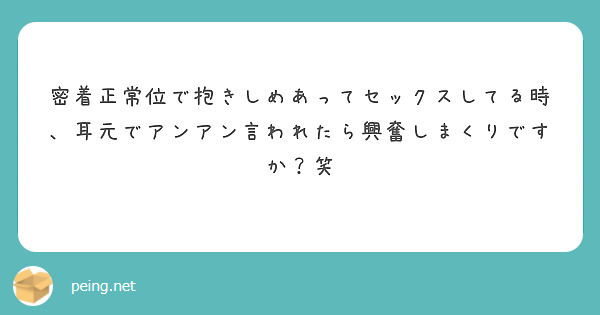 密着正常位で抱きしめあってセックスしてる時、耳元でアンアン言われたら興奮しまくりですか？笑

peing.net